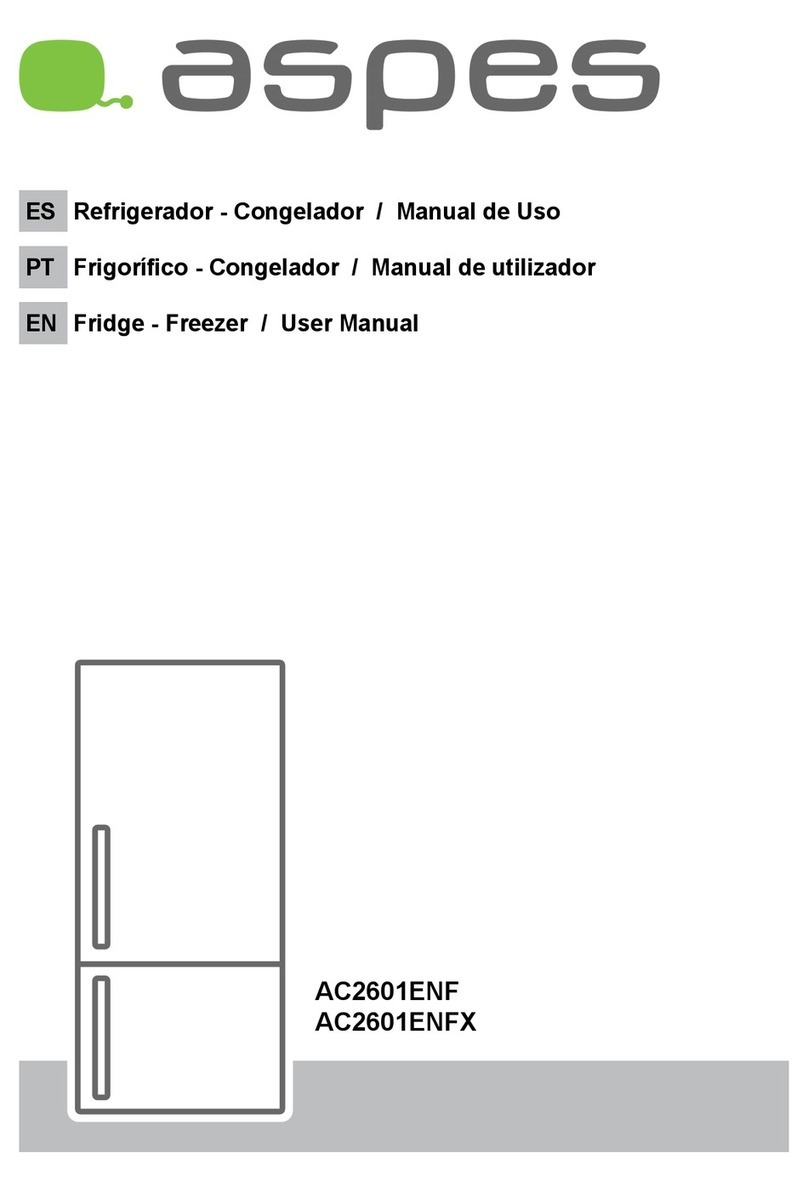 aspes

ES Refrigerador - Congelador / Manual de Uso

PT Frigorífico - Congelador / Manual de utilizador

EN Fridge - Freezer / User Manual

AC2601ENF
AC2601ENFX